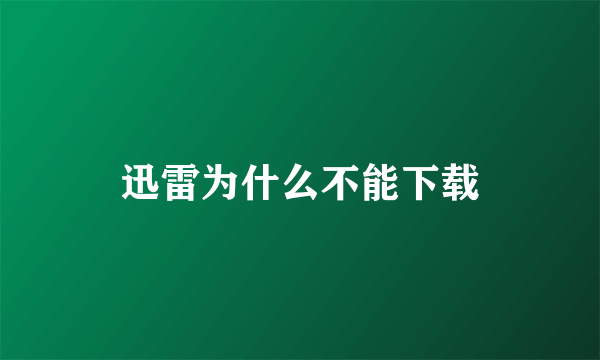 迅雷为什么不能下载